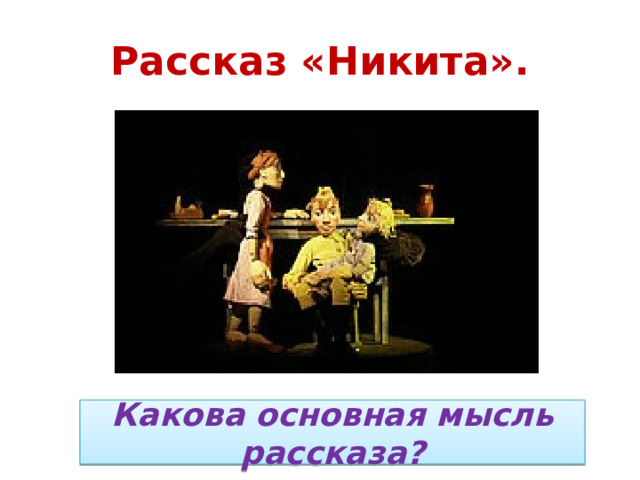 Рассказ «Никита».

Какова основная мысль рассказа?